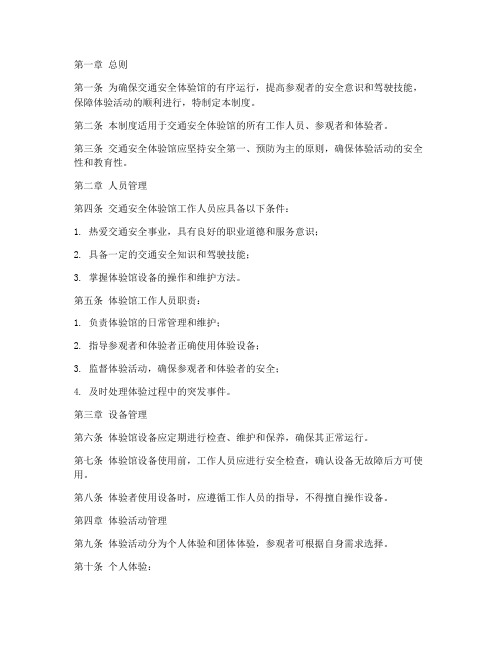 第一章 总则

第一条 为确保交通安全体验馆的有序运行，提高参观者的安全意识和驾驶技能，保障体验活动的顺利进行，特制定本制度。

第二条 本制度适用于交通安全体验馆的所有工作人员、参观者和体验者。

第三条 交通安全体验馆应坚持安全第一、预防为主的原则，确保体验活动的安全性和教育性。

第二章 人员管理

第四条 交通安全体验馆工作人员应具备以下条件：

1. 热爱交通安全事业，具有良好的职业道德和服务意识；

2. 具备一定的交通安全知识和驾驶技能；

3. 掌握体验馆设备的操作和维护方法。

第五条 体验馆工作人员职责：

1. 负责体验馆的日常管理和维护；

2. 指导参观者和体验者正确使用体验设备；

3. 监督体验活动，确保参观者和体验者的安全；

4. 及时处理体验过程中的突发事件。

第三章 设备管理

第六条 体验馆设备应定期进行检查、维护和保养，确保其正常运行。

第七条 体验馆设备使用前，工作人员应进行安全检查，确认设备无故障后方可使用。

第八条 体验者使用设备时，应遵循工作人员的指导，不得擅自操作设备。

第四章 体验活动管理

第九条 体验活动分为个人体验和团体体验，参观者可根据自身需求选择。

第十条 个人体验：